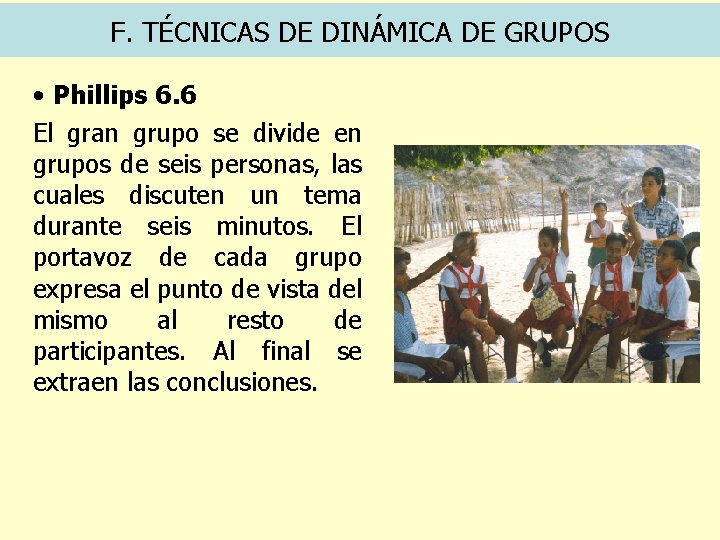 F. TÉCNICAS DE DINÁMICA DE GRUPOS

• Phillips 6.6

El gran grupo se divide en grupos de seis personas, las cuales discuten un tema durante seis minutos. El portavoz de cada grupo expresa el punto de vista del mismo al resto de participantes. Al final se extraen las conclusiones.